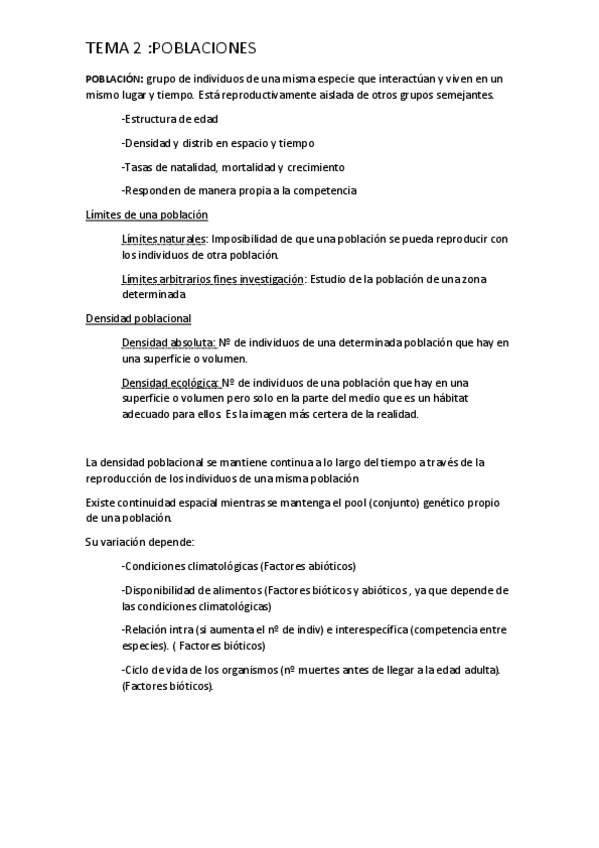 TEMA 2 :POBLACIONES

POBLACIÓN: grupo de individuos de una misma especie que interactúan y viven en un mismo lugar y tiempo. Está reproductivamente aislada de otros grupos semejantes.

-Estructura de edad

-Densidad y distrib en espacio y tiempo

-Tasas de natalidad, mortalidad y crecimiento

-Responden de manera propia a la competencia

Límites de una población

Límites naturales: Imposibilidad de que una población se pueda reproducir con los individuos de otra población.

Límites arbitrarios fines investigación: Estudio de la población de una zona determinada.

Densidad poblacional

Densidad absoluta: Nº de individuos de una determinada población que hay en una superficie o volumen.

Densidad ecológica: Nº de individuos de una población que hay en una superficie o volumen pero solo en la parte del medio que es un hábitat adecuado para ellos. Es la imagen más certera de la realidad.

La densidad poblacional se mantiene continua a lo largo del tiempo a través de la reproducción de los individuos de una misma población

Existe continuidad espacial mientras se mantenga el pool (conjunto) genético propio de una población.

Su variación depende:

-Condiciones climatológicas (Factores abióticos)

-Disponibilidad de alimentos (Factores bióticos y abióticos , ya que depende de las condiciones climatológicas)

-Relación intra (si aumenta el nº de indiv) e interespecífica (competencia entre especies). ( Factores bióticos)

-Ciclo de vida de los organismos (nº muertes antes de llegar a la edad adulta). (Factores bióticos).